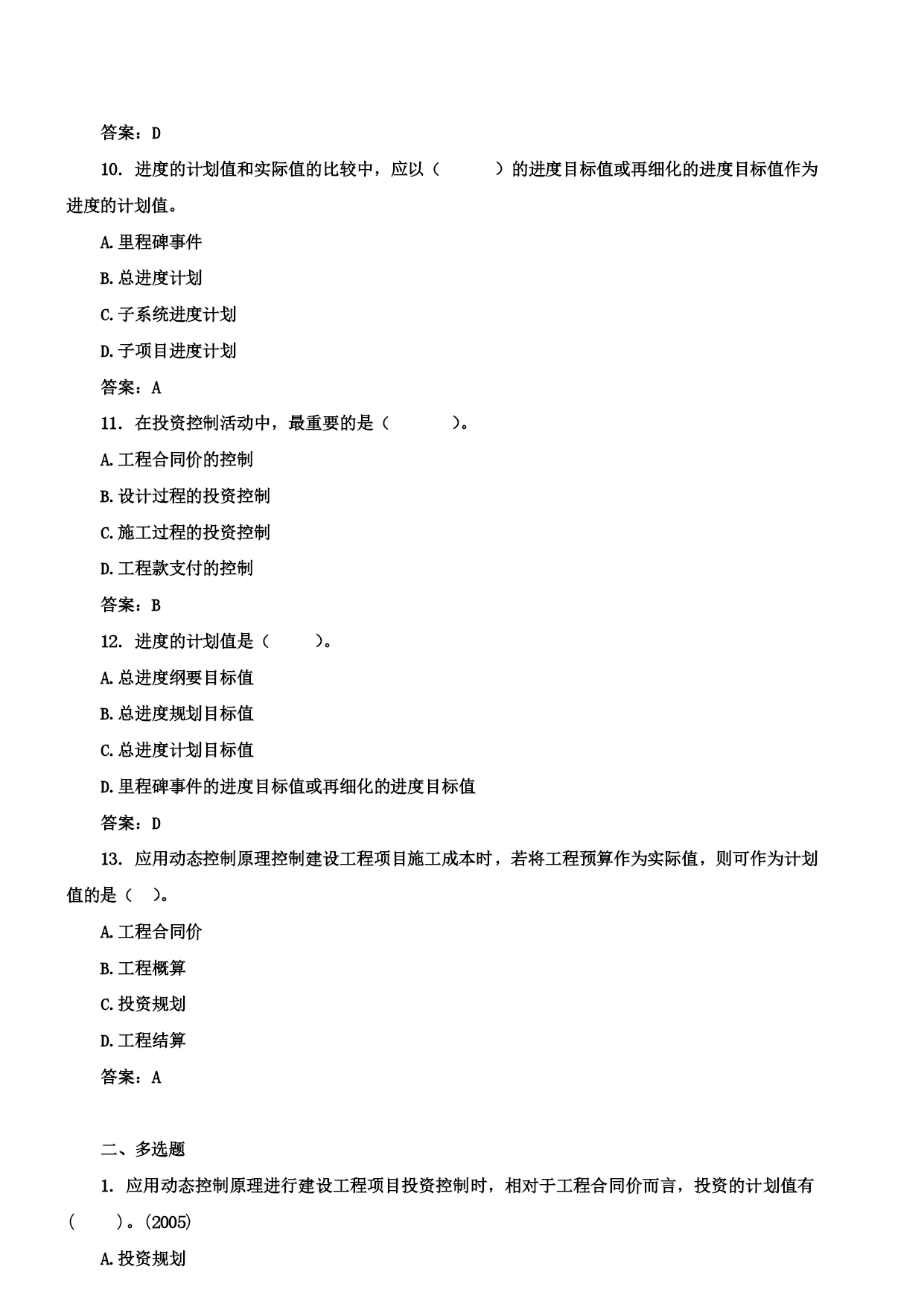 答案：D

10. 进度的计划值和实际值的比较中，应以（　　）的进度目标值或再细化的进度目标值作为进度的计划值。

A.里程碑事件

B.总进度计划

C.子系统进度计划

D.子项目进度计划

答案：A

11. 在投资控制活动中，最重要的是（　　）。

A.工程合同价的控制

B.设计过程的投资控制

C.施工过程的投资控制

D.工程款支付的控制

答案：B

12. 进度的计划值是（　　）。

A.总进度纲要目标值

B.总进度规划目标值

C.总进度计划目标值

D.里程碑事件的进度目标值或再细化的进度目标值

答案：D

13. 应用动态控制原理控制建设工程项目施工成本时，若将工程预算作为实际值，则可作为计划值的是（　）。

A.工程合同价

B.工程概算

C.投资规划

D.工程结算

答案：A

二、多选题

1. 应用动态控制原理进行建设工程项目投资控制时，相对于工程合同价而言，投资的计划值有（　　）。(2005)

A.投资规划